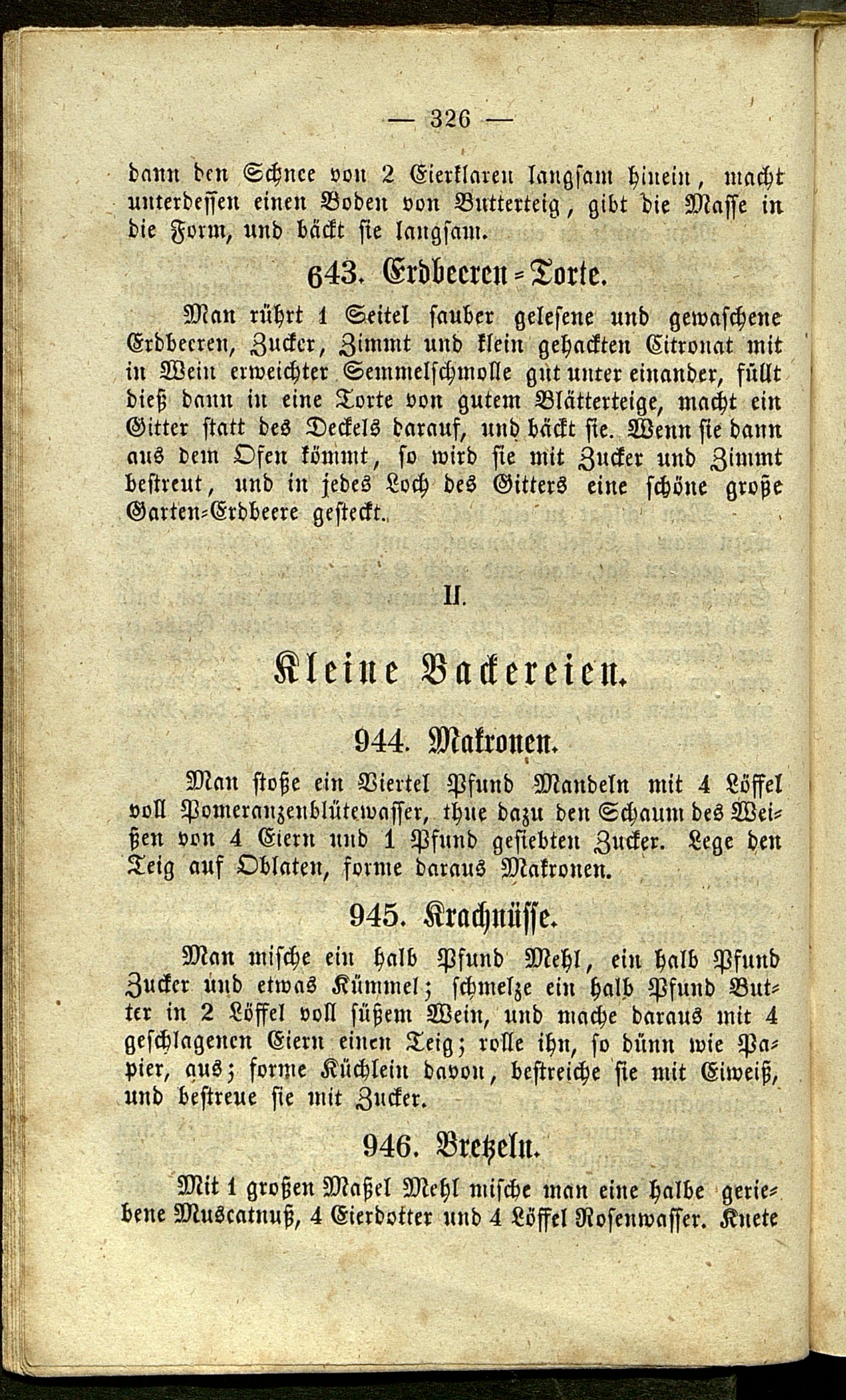 — 326 —

dann den Schnee von 2 Eierklaren langsam hinein, macht unterdessen einen Boden von Butterteig, gibt die Masse in die Form, und bäckt sie langsam.

643. Erdbeeren-Torte.

Man rührt 1 Seitel sauber gelesene und gewaschene Erdbeeren, Zucker, Zimmt und klein gehackten Citronat mit in Wein erweichter Semmelschmolle gut unter einander, füllt dieß dann in eine Torte von gutem Blätterteige, macht ein Gitter statt des Deckels darauf, und bäckt sie. Wenn sie dann aus dem Ofen kömmt, so wird sie mit Zucker und Zimmt bestreut, und in jedes Loch des Gitters eine schöne große Garten-Erdbeere gesteckt.

II.

Kleine Backereien.

944. Makronen.

Man stoße ein Viertel Pfund Mandeln mit 4 Löffel voll Pomeranzenblütewasser, thue dazu den Schaum des Weißen von 4 Eiern und 1 Pfund gesiebten Zucker. Lege den Teig auf Oblaten, forme daraus Makronen.

945. Krachnüsse.

Man mische ein halb Pfund Mehl, ein halb Pfund Zucker und etwas Kümmel; schmelze ein halb Pfund Butter in 2 Löffel voll süßem Wein, und mache daraus mit 4 geschlagenen Eiern einen Teig; rolle ihn, so dünn wie Papier, aus; forme Küchlein davon, bestreiche sie mit Eiweiß, und bestreue sie mit Zucker.

946. Bretzeln.

Mit 1 großen Maßel Mehl mische man eine halbe geriebene Muscatnuß, 4 Eierdotter und 4 Löffel Rosenwasser. Knete